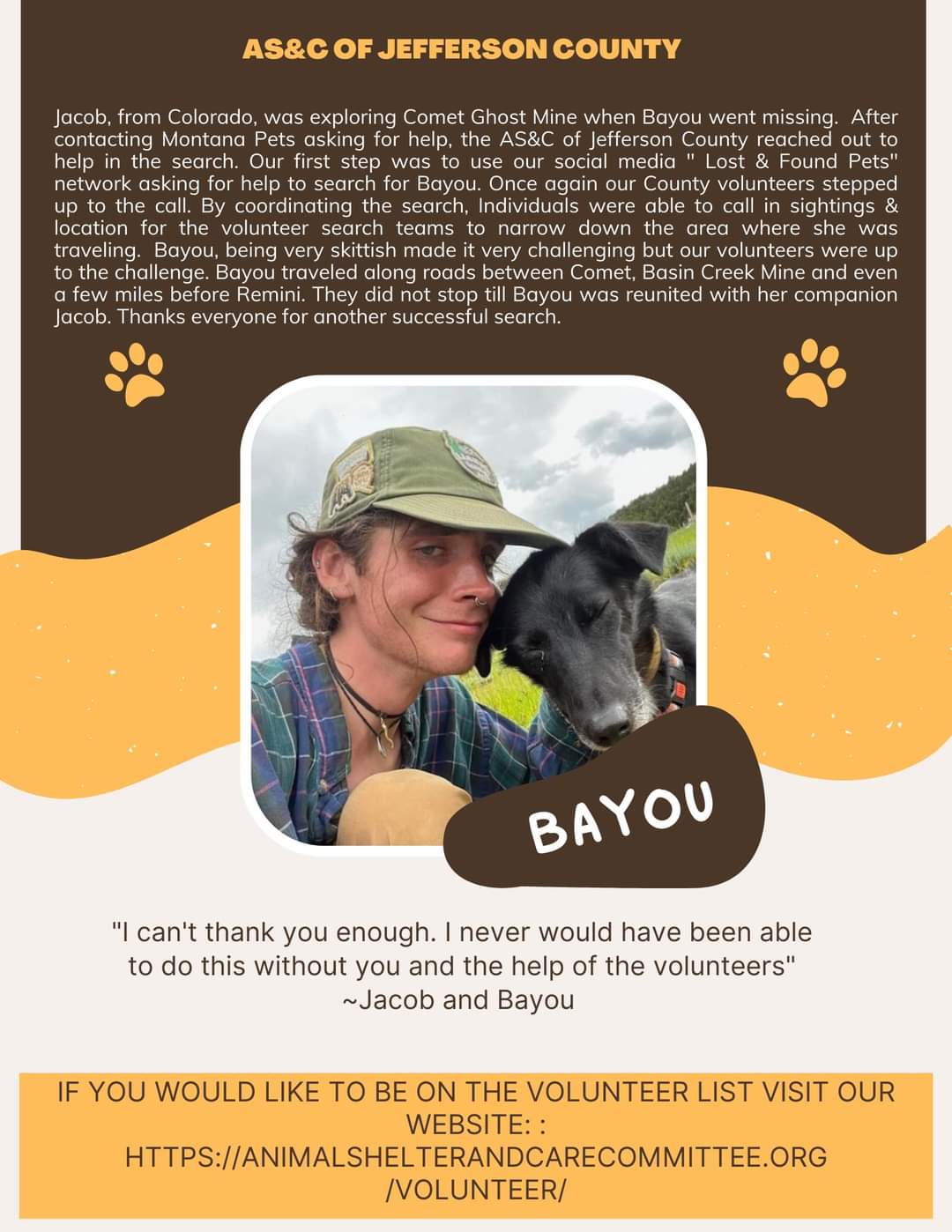 AS&C OF JEFFERSON COUNTY

Jacob, from Colorado, was exploring Comet Ghost Mine when Bayou went missing. After contacting Montana Pets asking for help, the AS&C of Jefferson County reached out to help in the search. Our first step was to use our social media " Lost & Found Pets" network asking for help to search for Bayou. Once again our County volunteers stepped up to the call. By coordinating the search, Individuals were able to call in sightings & location for the volunteer search teams to narrow down the area where she was traveling. Bayou, being very skittish made it very challenging but our volunteers were up to the challenge. Bayou traveled along roads between Comet, Basin Creek Mine and even a few miles before Remini. They did not stop till Bayou was reunited with her companion Jacob. Thanks everyone for another successful search.

BAYOU

"I can't thank you enough. I never would have been able to do this without you and the help of the volunteers" ~Jacob and Bayou

IF YOU WOULD LIKE TO BE ON THE VOLUNTEER LIST VISIT OUR WEBSITE: : HTTPS://ANIMALSHELTERANDCARECOMMITTEE.ORG /VOLUNTEER/